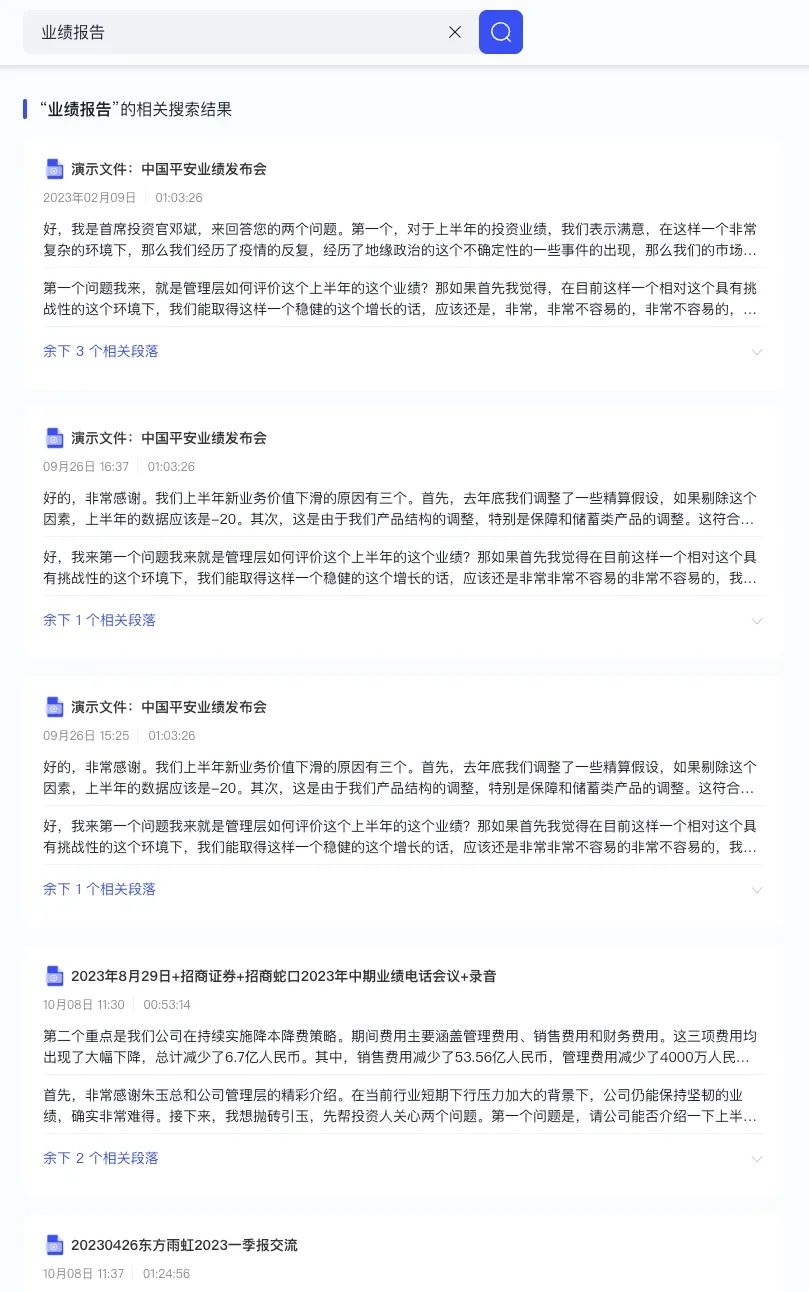 业绩报告

“业绩报告”的相关搜索结果

演示文件：中国平安业绩发布会
2023年02月09日　01:03:26
好，我是首席投资官邓斌，来回答您的两个问题。第一个，对于上半年的投资业绩，我们表示满意，在这样一个非常复杂的环境下，那么我们经历了疫情的反复，经历了地缘政治的这个不确定性的一些事件的出现，那么我们的市场...
第一个问题我来，就是管理层如何评价这个上半年的这个业绩？那如果首先我觉得，在目前这样一个相对这个具有挑战性的这个环境下，我们能取得这样一个稳健的这个增长的话，应该还是，非常，非常不容易的，非常不容易的，...
余下 3 个相关段落

演示文件：中国平安业绩发布会
09月26日 16:37　01:03:26
好的，非常感谢。我们上半年新业务价值下滑的原因有三个。首先，去年底我们调整了一些精算假设，如果剔除这个因素，上半年的数据应该是-20。其次，这是由于我们产品结构的调整，特别是保障和储蓄类产品的调整。这符合...
好，我来第一个问题我来就是管理层如何评价这个上半年的这个业绩？那如果首先我觉得在目前这样一个相对这个具有挑战性的这个环境下，我们能取得这样一个稳健的这个增长的话，应该还是非常非常不容易的非常不容易的，我...
余下 1 个相关段落

演示文件：中国平安业绩发布会
09月26日 15:25　01:03:26
好的，非常感谢。我们上半年新业务价值下滑的原因有三个。首先，去年底我们调整了一些精算假设，如果剔除这个因素，上半年的数据应该是-20。其次，这是由于我们产品结构的调整，特别是保障和储蓄类产品的调整。这符合...
好，我来第一个问题我来就是管理层如何评价这个上半年的这个业绩？那如果首先我觉得在目前这样一个相对这个具有挑战性的这个环境下，我们能取得这样一个稳健的这个增长的话，应该还是非常非常不容易的非常不容易的，我...
余下 1 个相关段落

2023年8月29日+招商证券+招商蛇口2023年中期业绩电话会议+录音
10月08日 11:30　00:53:14
第二个重点是我们公司在持续实施降本降费策略。期间费用主要涵盖管理费用、销售费用和财务费用。这三项费用均出现了大幅下降，总计减少了6.7亿人民币。其中，销售费用减少了53.56亿人民币，管理费用减少了4000万人民...
首先，非常感谢朱玉总和公司管理层的精彩介绍。在当前行业短期下行压力加大的背景下，公司仍能保持坚韧的业绩，确实非常难得。接下来，我想抛砖引玉，先帮投资人关心两个问题。第一个问题是，请公司能否介绍一下上半...
余下 2 个相关段落

20230426东方雨虹2023一季报交流
10月08日 11:37　01:24:56